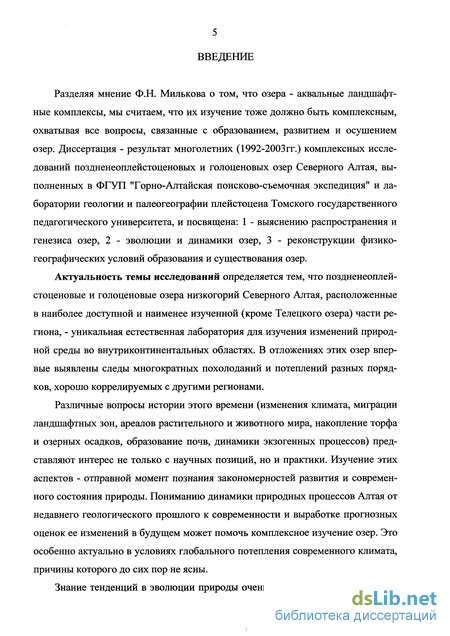 5

ВВЕДЕНИЕ

Разделяя мнение Ф.Н. Милькова о том, что озера - аквальные ландшафтные комплексы, мы считаем, что их изучение тоже должно быть комплексным, охватывая все вопросы, связанные с образованием, развитием и осушением озер. Диссертация - результат многолетних (1992-2003гг.) комплексных исследований поздненеоплейстоценовых и голоценовых озер Северного Алтая, выполненных в ФГУП "Горно-Алтайская поисково-съемочная экспедиция" и лаборатории геологии и палеогеографии плейстоцена Томского государственного педагогического университета, и посвящена: 1 - выяснению распространения и генезиса озер, 2 - эволюции и динамики озер, 3 - реконструкции физико-географических условий образования и существования озер.

Актуальность темы исследований определяется тем, что поздненеоплейстоценовые и голоценовые озера низкогорий Северного Алтая, расположенные в наиболее доступной и наименее изученной (кроме Телецкого озера) части региона, - уникальная естественная лаборатория для изучения изменений природной среды во внутриконтинентальных областях. В отложениях этих озер впервые выявлены следы многократных похолоданий и потеплений разных порядков, хорошо коррелируемых с другими регионами.

Различные вопросы истории этого времени (изменения климата, миграции ландшафтных зон, ареалов растительного и животного мира, накопление торфа и озерных осадков, образование почв, динамики экзогенных процессов) представляют интерес не только с научных позиций, но и практики. Изучение этих аспектов - отправной момент познания закономерностей развития и современного состояния природы. Пониманию динамики природных процессов Алтая от недавнего геологического прошлого к современности и выработке прогнозных оценок ее изменений в будущем может помочь комплексное изучение озер. Это особенно актуально в условиях глобального потепления современного климата, причины которого до сих пор не ясны.

Знание тенденций в эволюции природы очен

dsLib.net
библиотека диссертаций